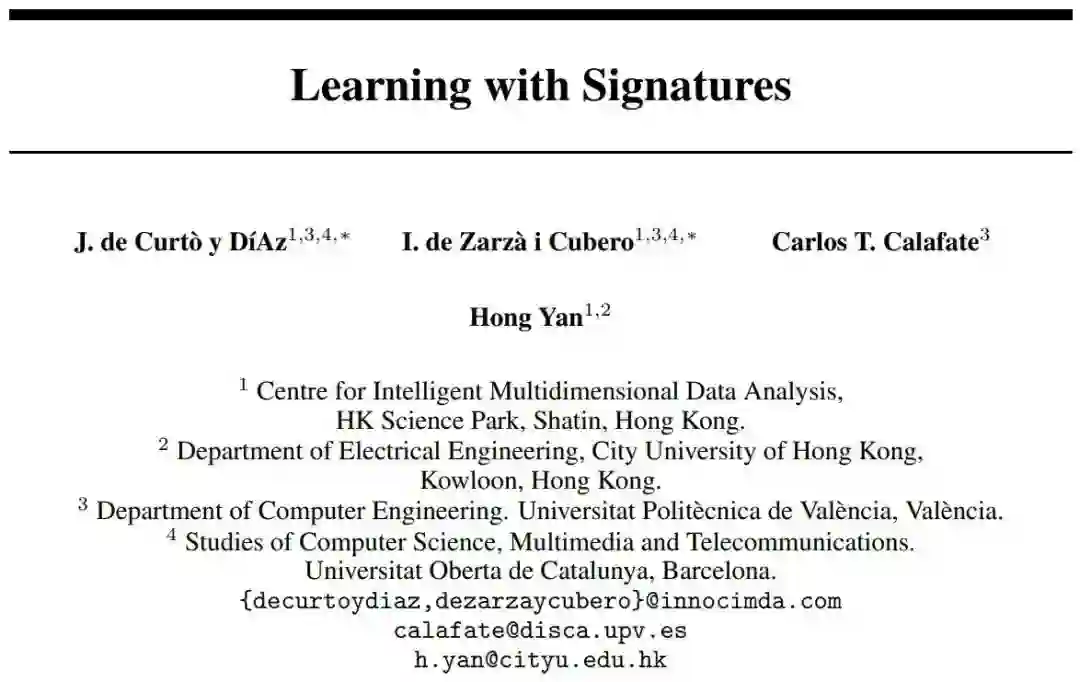 Learning with Signatures

J. de Curtò y DíAz$^{1,3,4,*}$ I. de Zarzà i Cubero$^{1,3,4,*}$ Carlos T. Calafate$^{3}$

Hong Yan$^{1,2}$

$^{1}$ Centre for Intelligent Multidimensional Data Analysis, HK Science Park, Shatin, Hong Kong.
$^{2}$ Department of Electrical Engineering, City University of Hong Kong, Kowloon, Hong Kong.
$^{3}$ Department of Computer Engineering. Universitat Politècnica de València, València.
$^{4}$ Studies of Computer Science, Multimedia and Telecommunications. Universitat Oberta de Catalunya, Barcelona.
{decurtoydiaz,dezarzaycubero}@innocimda.com
calafate@disca.upv.es
h.yan@cityu.edu.hk